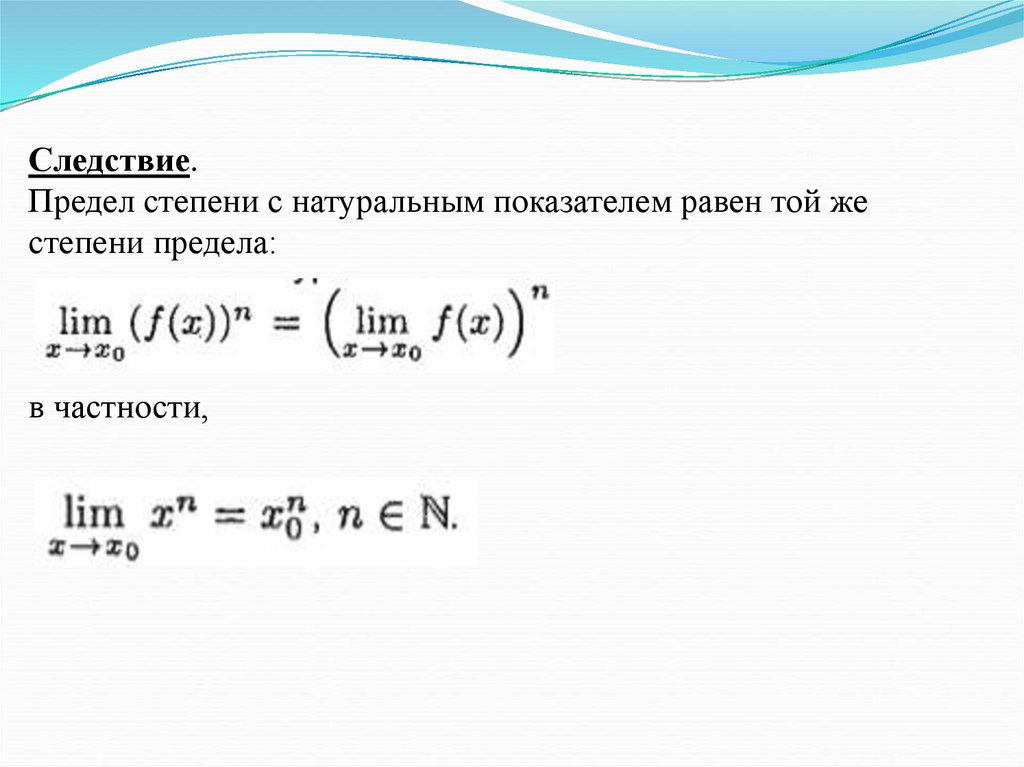 Следствие.
Предел степени с натуральным показателем равен той же степени предела:

$\lim_{x \to x_0} (f(x))^n = \left(\lim_{x \to x_0} f(x)\right)^n$

в частности,

$\lim_{x \to x_0} x^n = x_0^n, n \in \mathbb{N}.$